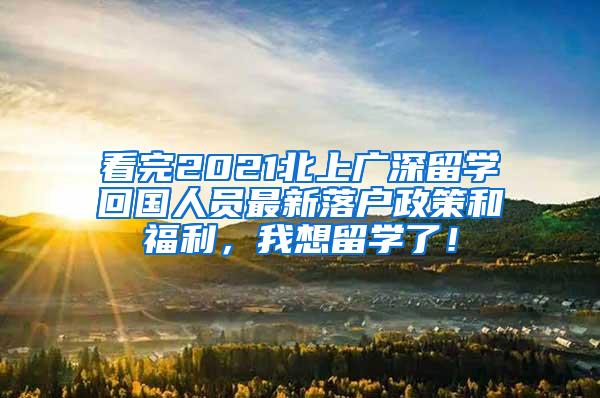 看完2021北上广深留学回国人员最新落户政策和福利，我想留学了！